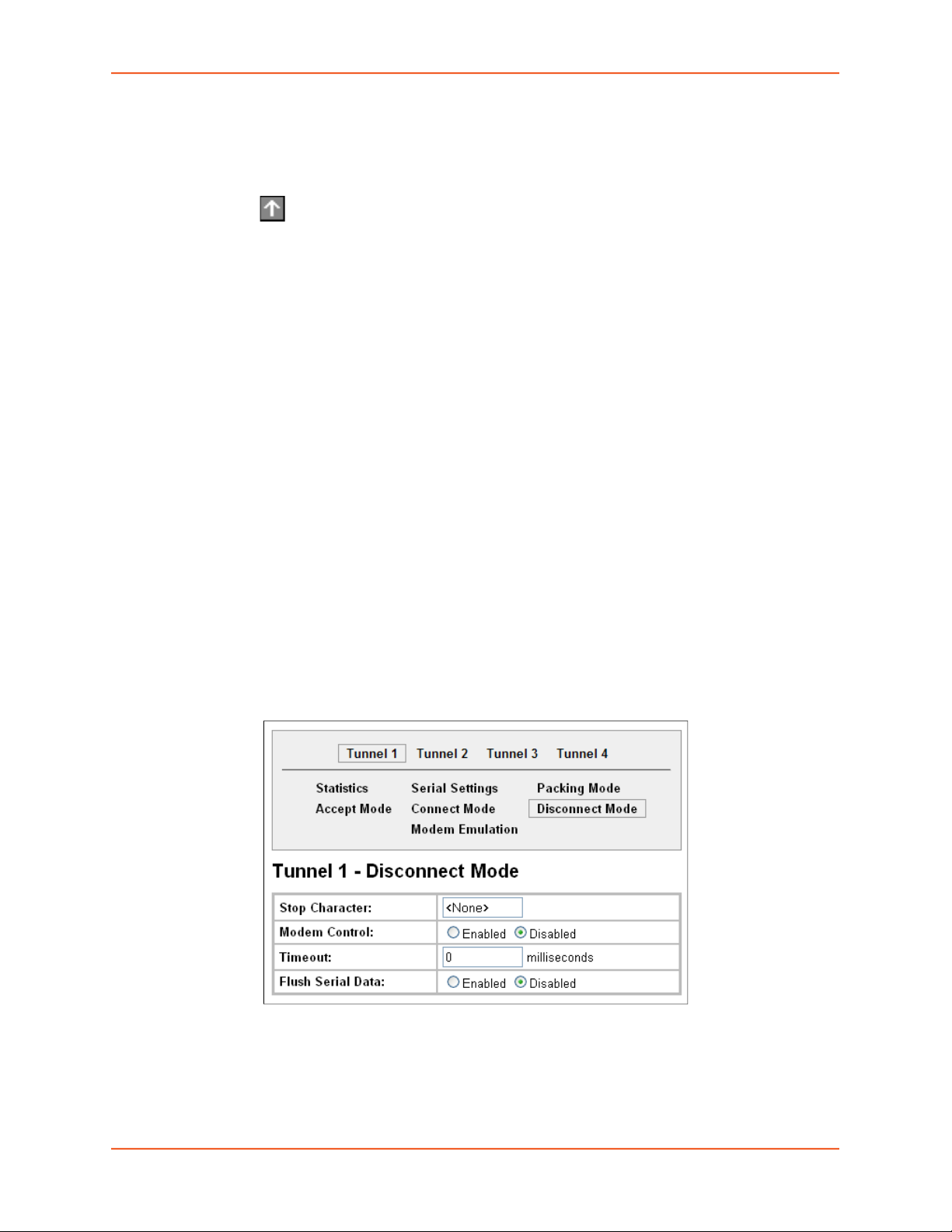 Tunnel 1 Tunnel 2 Tunnel 3 Tunnel 4

Statistics Serial Settings Packing Mode
Accept Mode Connect Mode Disconnect Mode
Modem Emulation

Tunnel 1 - Disconnect Mode

| Stop Character: | <None> |
|---|---|
| Modem Control: | Enabled Disabled |
| Timeout: | 0 milliseconds |
| Flush Serial Data: | Enabled Disabled |